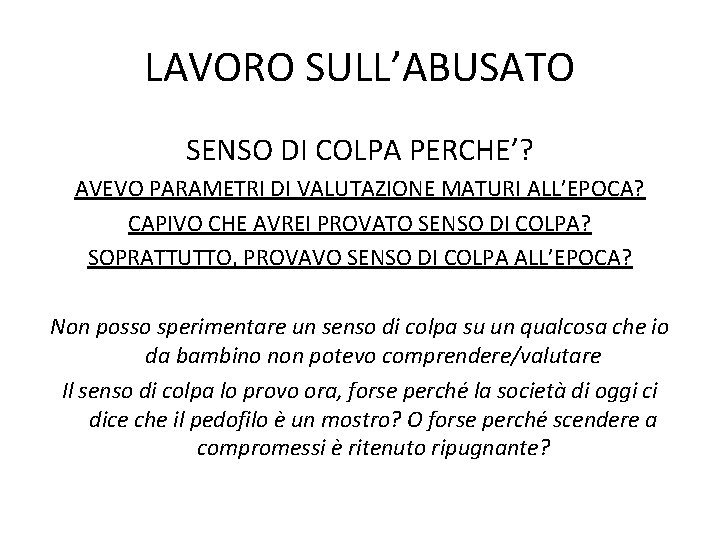 LAVORO SULL’ABUSATO

SENSO DI COLPA PERCHE’?

AVEVO PARAMETRI DI VALUTAZIONE MATURI ALL’EPOCA?

CAPIVO CHE AVREI PROVATO SENSO DI COLPA?

SOPRATTUTTO, PROVAVO SENSO DI COLPA ALL’EPOCA?

Non posso sperimentare un senso di colpa su un qualcosa che io da bambino non potevo comprendere/valutare

Il senso di colpa lo provo ora, forse perché la società di oggi ci dice che il pedofilo è un mostro? O forse perché scendere a compromessi è ritenuto ripugnante?